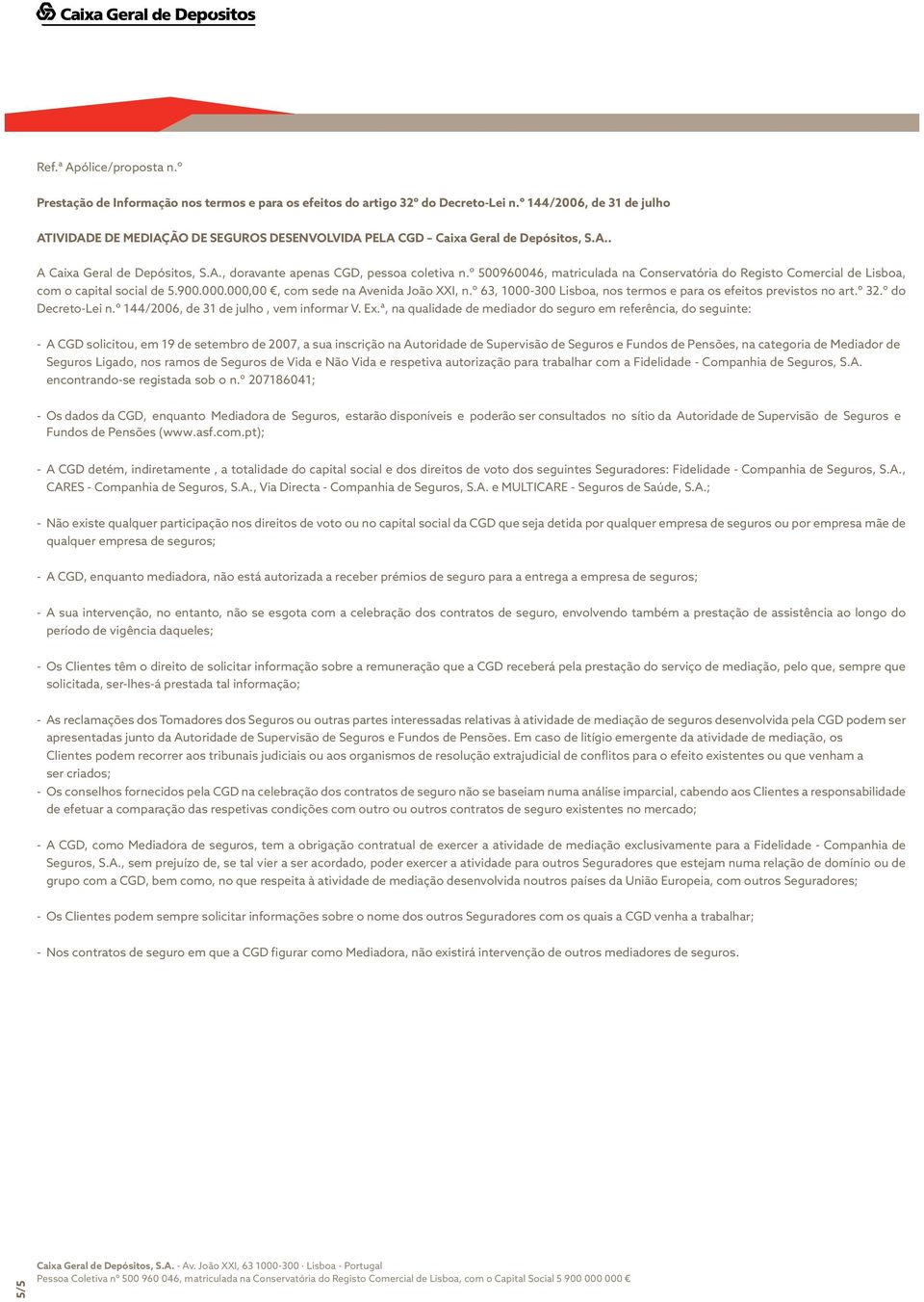 Caixa Geral de Depositos

Ref.ª Apólice/proposta n.º

Prestação de Informação nos termos e para os efeitos do artigo 32º do Decreto-Lei n.º 144/2006, de 31 de julho

ATIVIDADE DE MEDIAÇÃO DE SEGUROS DESENVOLVIDA PELA CGD – Caixa Geral de Depósitos, S.A..

A Caixa Geral de Depósitos, S.A., doravante apenas CGD, pessoa coletiva n.º 500960046, matriculada na Conservatória do Registo Comercial de Lisboa, com o capital social de 5.900.000.000,00 €, com sede na Avenida João XXI, n.º 63, 1000-300 Lisboa, nos termos e para os efeitos previstos no art.º 32.º do Decreto-Lei n.º 144/2006, de 31 de julho , vem informar V. Ex.ª, na qualidade de mediador do seguro em referência, do seguinte:

- A CGD solicitou, em 19 de setembro de 2007, a sua inscrição na Autoridade de Supervisão de Seguros e Fundos de Pensões, na categoria de Mediador de Seguros Ligado, nos ramos de Seguros de Vida e Não Vida e respetiva autorização para trabalhar com a Fidelidade - Companhia de Seguros, S.A. encontrando-se registada sob o n.º 207186041;

- Os dados da CGD, enquanto Mediadora de Seguros, estarão disponíveis e poderão ser consultados no sítio da Autoridade de Supervisão de Seguros e Fundos de Pensões (www.asf.com.pt);

- A CGD detém, indiretamente , a totalidade do capital social e dos direitos de voto dos seguintes Seguradores: Fidelidade - Companhia de Seguros, S.A., CARES - Companhia de Seguros, S.A., Via Directa - Companhia de Seguros, S.A. e MULTICARE - Seguros de Saúde, S.A.;

- Não existe qualquer participação nos direitos de voto ou no capital social da CGD que seja detida por qualquer empresa de seguros ou por empresa mãe de qualquer empresa de seguros;

- A CGD, enquanto mediadora, não está autorizada a receber prémios de seguro para a entrega a empresa de seguros;

- A sua intervenção, no entanto, não se esgota com a celebração dos contratos de seguro, envolvendo também a prestação de assistência ao longo do período de vigência daqueles;

- Os Clientes têm o direito de solicitar informação sobre a remuneração que a CGD receberá pela prestação do serviço de mediação, pelo que, sempre que solicitada, ser-lhes-á prestada tal informação;

- As reclamações dos Tomadores dos Seguros ou outras partes interessadas relativas à atividade de mediação de seguros desenvolvida pela CGD podem ser apresentadas junto da Autoridade de Supervisão de Seguros e Fundos de Pensões. Em caso de litígio emergente da atividade de mediação, os Clientes podem recorrer aos tribunais judiciais ou aos organismos de resolução extrajudicial de conflitos para o efeito existentes ou que venham a ser criados;
- Os conselhos fornecidos pela CGD na celebração dos contratos de seguro não se baseiam numa análise imparcial, cabendo aos Clientes a responsabilidade de efetuar a comparação das respetivas condições com outro ou outros contratos de seguro existentes no mercado;

- A CGD, como Mediadora de seguros, tem a obrigação contratual de exercer a atividade de mediação exclusivamente para a Fidelidade - Companhia de Seguros, S.A., sem prejuízo de, se tal vier a ser acordado, poder exercer a atividade para outros Seguradores que estejam numa relação de domínio ou de grupo com a CGD, bem como, no que respeita à atividade de mediação desenvolvida noutros países da União Europeia, com outros Seguradores;

- Os Clientes podem sempre solicitar informações sobre o nome dos outros Seguradores com os quais a CGD venha a trabalhar;

- Nos contratos de seguro em que a CGD figurar como Mediadora, não existirá intervenção de outros mediadores de seguros.

5/5

Caixa Geral de Depósitos, S.A. - Av. João XXI, 63 1000-300 · Lisboa - Portugal
Pessoa Coletiva nº 500 960 046, matriculada na Conservatória do Registo Comercial de Lisboa, com o Capital Social 5 900 000 000 €